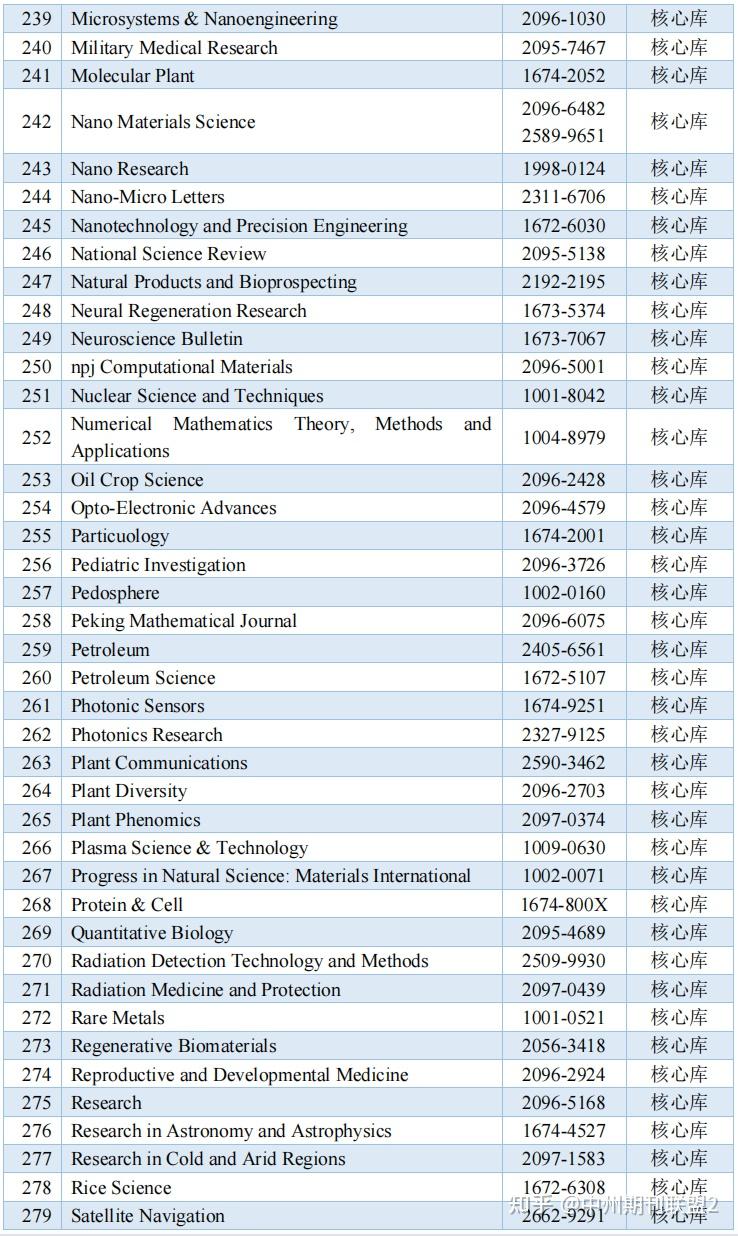 | 239 | Microsystems & Nanoengineering | 2096-1030 | 核心库 |
|---|---|---|---|
| 240 | Military Medical Research | 2095-7467 | 核心库 |
| 241 | Molecular Plant | 1674-2052 | 核心库 |
| 242 | Nano Materials Science | 2096-6482 2589-9651 | 核心库 |
| 243 | Nano Research | 1998-0124 | 核心库 |
| 244 | Nano-Micro Letters | 2311-6706 | 核心库 |
| 245 | Nanotechnology and Precision Engineering | 1672-6030 | 核心库 |
| 246 | National Science Review | 2095-5138 | 核心库 |
| 247 | Natural Products and Bioprospecting | 2192-2195 | 核心库 |
| 248 | Neural Regeneration Research | 1673-5374 | 核心库 |
| 249 | Neuroscience Bulletin | 1673-7067 | 核心库 |
| 250 | npj Computational Materials | 2096-5001 | 核心库 |
| 251 | Nuclear Science and Techniques | 1001-8042 | 核心库 |
| 252 | Numerical Mathematics Theory, Methods and Applications | 1004-8979 | 核心库 |
| 253 | Oil Crop Science | 2096-2428 | 核心库 |
| 254 | Opto-Electronic Advances | 2096-4579 | 核心库 |
| 255 | Particuology | 1674-2001 | 核心库 |
| 256 | Pediatric Investigation | 2096-3726 | 核心库 |
| 257 | Pedosphere | 1002-0160 | 核心库 |
| 258 | Peking Mathematical Journal | 2096-6075 | 核心库 |
| 259 | Petroleum | 2405-6561 | 核心库 |
| 260 | Petroleum Science | 1672-5107 | 核心库 |
| 261 | Photonic Sensors | 1674-9251 | 核心库 |
| 262 | Photonics Research | 2327-9125 | 核心库 |
| 263 | Plant Communications | 2590-3462 | 核心库 |
| 264 | Plant Diversity | 2096-2703 | 核心库 |
| 265 | Plant Phenomics | 2097-0374 | 核心库 |
| 266 | Plasma Science & Technology | 1009-0630 | 核心库 |
| 267 | Progress in Natural Science: Materials International | 1002-0071 | 核心库 |
| 268 | Protein & Cell | 1674-800X | 核心库 |
| 269 | Quantitative Biology | 2095-4689 | 核心库 |
| 270 | Radiation Detection Technology and Methods | 2509-9930 | 核心库 |
| 271 | Radiation Medicine and Protection | 2097-0439 | 核心库 |
| 272 | Rare Metals | 1001-0521 | 核心库 |
| 273 | Regenerative Biomaterials | 2056-3418 | 核心库 |
| 274 | Reproductive and Developmental Medicine | 2096-2924 | 核心库 |
| 275 | Research | 2096-5168 | 核心库 |
| 276 | Research in Astronomy and Astrophysics | 1674-4527 | 核心库 |
| 277 | Research in Cold and Arid Regions | 2097-1583 | 核心库 |
| 278 | Rice Science | 1672-6308 | 核心库 |
| 279 | Satellite Navigation | 2662-9291 | 核心库 |

知乎 @中州期刊联盟2